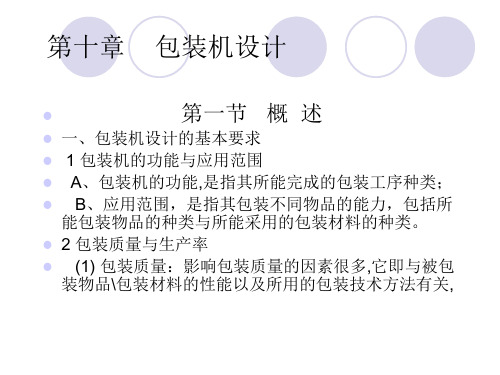 第十章　包装机设计

第一节　概 述

一、包装机设计的基本要求

1 包装机的功能与应用范围

A、包装机的功能,是指其所能完成的包装工序种类；

B、应用范围，是指其包装不同物品的能力，包括所能包装物品的种类与所能采用的包装材料的种类。

2 包装质量与生产率

(1) 包装质量：影响包装质量的因素很多,它即与被包装物品\包装材料的性能以及所用的包装技术方法有关,